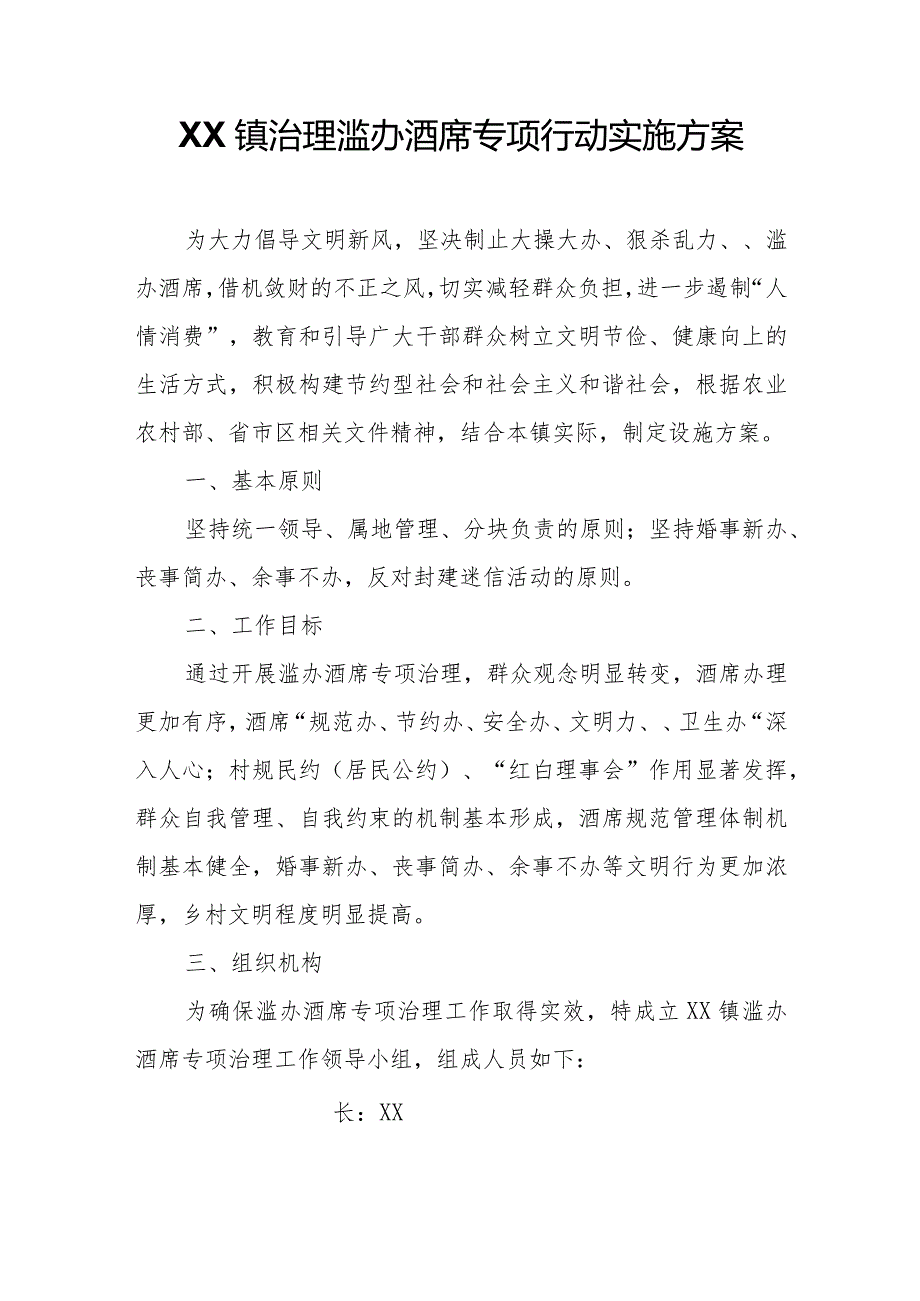 XX镇治理滥办酒席专项行动实施方案

为大力倡导文明新风，坚决制止大操大办、狠杀乱力、、滥办酒席，借机敛财的不正之风，切实减轻群众负担，进一步遏制“人情消费”，教育和引导广大干部群众树立文明节俭、健康向上的生活方式，积极构建节约型社会和社会主义和谐社会，根据农业农村部、省市区相关文件精神，结合本镇实际，制定设施方案。

一、基本原则

坚持统一领导、属地管理、分块负责的原则；坚持婚事新办、丧事简办、余事不办，反对封建迷信活动的原则。

二、工作目标

通过开展滥办酒席专项治理，群众观念明显转变，酒席办理更加有序，酒席“规范办、节约办、安全办、文明力、、卫生办“深入人心；村规民约（居民公约）、“红白理事会”作用显著发挥，群众自我管理、自我约束的机制基本形成，酒席规范管理体制机制基本健全，婚事新办、丧事简办、余事不办等文明行为更加浓厚，乡村文明程度明显提高。

三、组织机构

为确保滥办酒席专项治理工作取得实效，特成立XX镇滥办酒席专项治理工作领导小组，组成人员如下：

长：XX